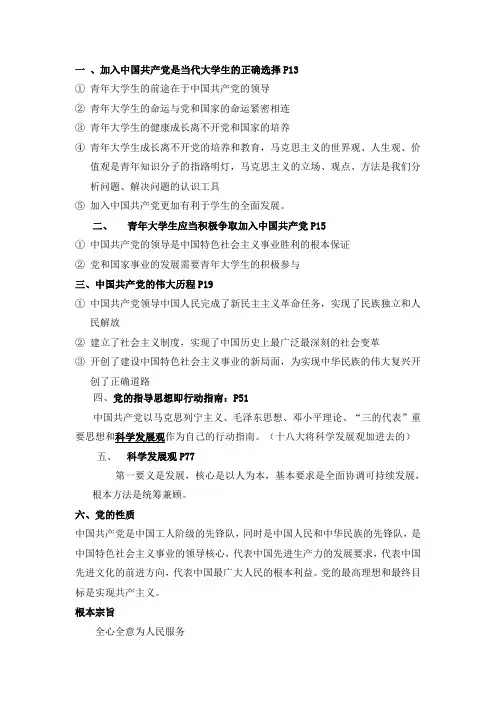 一 、加入中国共产党是当代大学生的正确选择 P13
① 青年大学生的前途在于中国共产党的领导
② 青年大学生的命运与党和国家的命运紧密相连
③ 青年大学生的健康成长离不开党和国家的培养
④ 青年大学生成长离不开党的培养和教育，马克思主义的世界观、人生观、价值观是青年知识分子的指路明灯，马克思主义的立场、观点、方法是我们分析问题、解决问题的认识工具
⑤ 加入中国共产党更加有利于学生的全面发展。

二、 青年大学生应当积极争取加入中国共产党 P15
① 中国共产党的领导是中国特色社会主义事业胜利的根本保证
② 党和国家事业的发展需要青年大学生的积极参与

三、中国共产党的伟大历程 P19
① 中国共产党领导中国人民完成了新民主主义革命任务，实现了民族独立和人民解放
② 建立了社会主义制度，实现了中国历史上最广泛最深刻的社会变革
③ 开创了建设中国特色社会主义事业的新局面，为实现中华民族的伟大复兴开创了正确道路

四、党的指导思想即行动指南：P51
中国共产党以马克思列宁主义、毛泽东思想、邓小平理论、“三的代表”重要思想和科学发展观作为自己的行动指南。（十八大将科学发展观加进去的）

五、 科学发展观 P77
第一要义是发展，核心是以人为本，基本要求是全面协调可持续发展，根本方法是统筹兼顾。

六、党的性质
中国共产党是中国工人阶级的先锋队，同时是中国人民和中华民族的先锋队，是中国特色社会主义事业的领导核心，代表中国先进生产力的发展要求，代表中国先进文化的前进方向，代表中国最广大人民的根本利益。党的最高理想和最终目标是实现共产主义。

根本宗旨
全心全意为人民服务